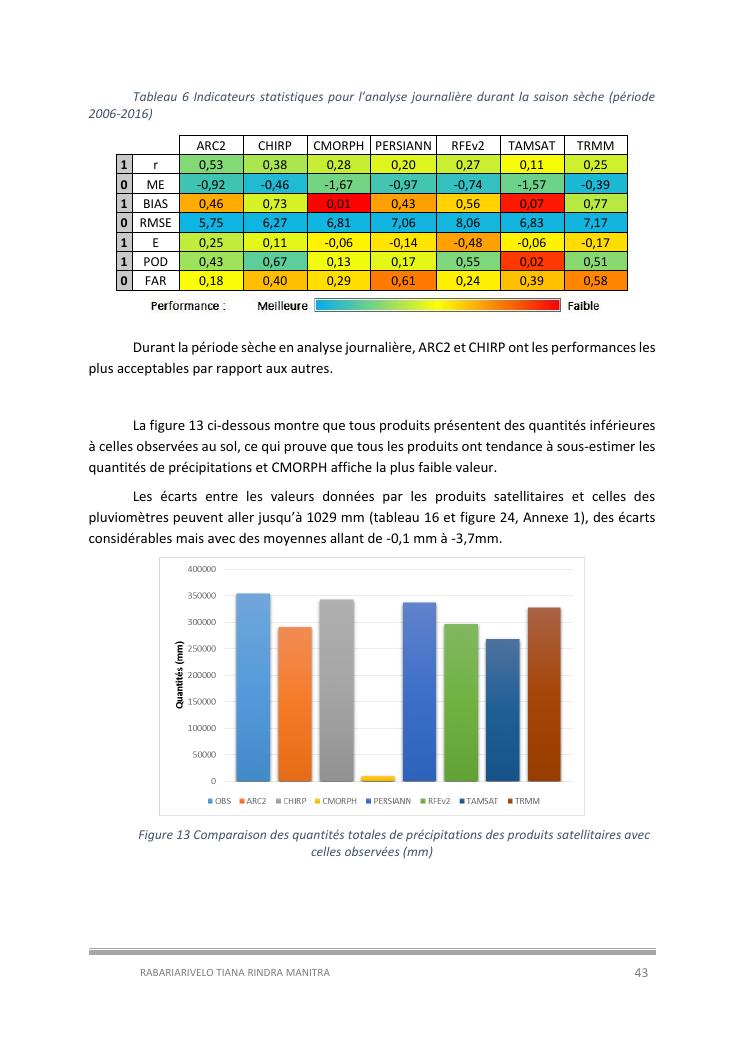 Tableau 6 Indicateurs statistiques pour l'analyse journalière durant la saison sèche (période 2006-2016)

| | | ARC2 | CHIRP | CMORPH | PERSIANN | RFEv2 | TAMSAT | TRMM |
|---|---|---|---|---|---|---|---|---|
| 1 | r | 0,53 | 0,38 | 0,28 | 0,20 | 0,27 | 0,11 | 0,25 |
| 0 | ME | -0,92 | -0,46 | -1,67 | -0,97 | -0,74 | -1,57 | -0,39 |
| 1 | BIAS | 0,46 | 0,73 | 0,01 | 0,43 | 0,56 | 0,07 | 0,77 |
| 0 | RMSE | 5,75 | 6,27 | 6,81 | 7,06 | 8,06 | 6,83 | 7,17 |
| 1 | E | 0,25 | 0,11 | -0,06 | -0,14 | -0,48 | -0,06 | -0,17 |
| 1 | POD | 0,43 | 0,67 | 0,13 | 0,17 | 0,55 | 0,02 | 0,51 |
| 0 | FAR | 0,18 | 0,40 | 0,29 | 0,61 | 0,24 | 0,39 | 0,58 |

Performance : Meilleure Faible

Durant la période sèche en analyse journalière, ARC2 et CHIRP ont les performances les plus acceptables par rapport aux autres.

La figure 13 ci-dessous montre que tous produits présentent des quantités inférieures à celles observées au sol, ce qui prouve que tous les produits ont tendance à sous-estimer les quantités de précipitations et CMORPH affiche la plus faible valeur.

Les écarts entre les valeurs données par les produits satellitaires et celles des pluviomètres peuvent aller jusqu'à 1029 mm (tableau 16 et figure 24, Annexe 1), des écarts considérables mais avec des moyennes allant de -0,1 mm à -3,7mm.

400000
350000
300000
250000
200000
150000
100000
50000
0
Quantités (mm)

OBS ARC2 CHIRP CMORPH PERSIANN RFEv2 TAMSAT TRMM

Figure 13 Comparaison des quantités totales de précipitations des produits satellitaires avec celles observées (mm)

RABARIARIVELO TIANA RINDRA MANITRA 43